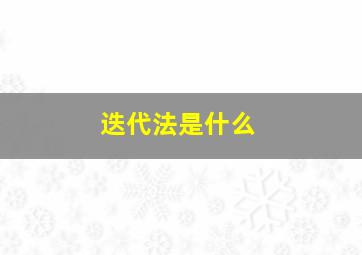 迭代法是什么